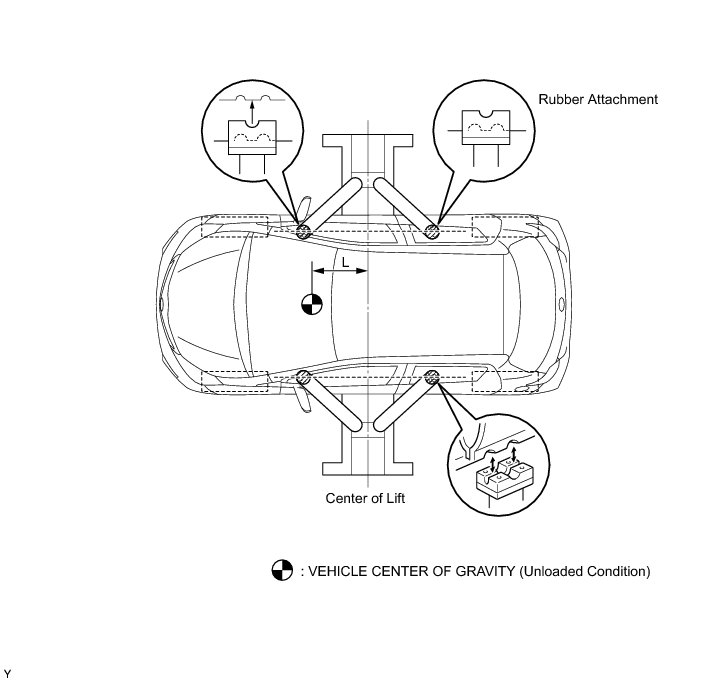 Rubber Attachment

L

Center of Lift

: VEHICLE CENTER OF GRAVITY (Unloaded Condition)

Y